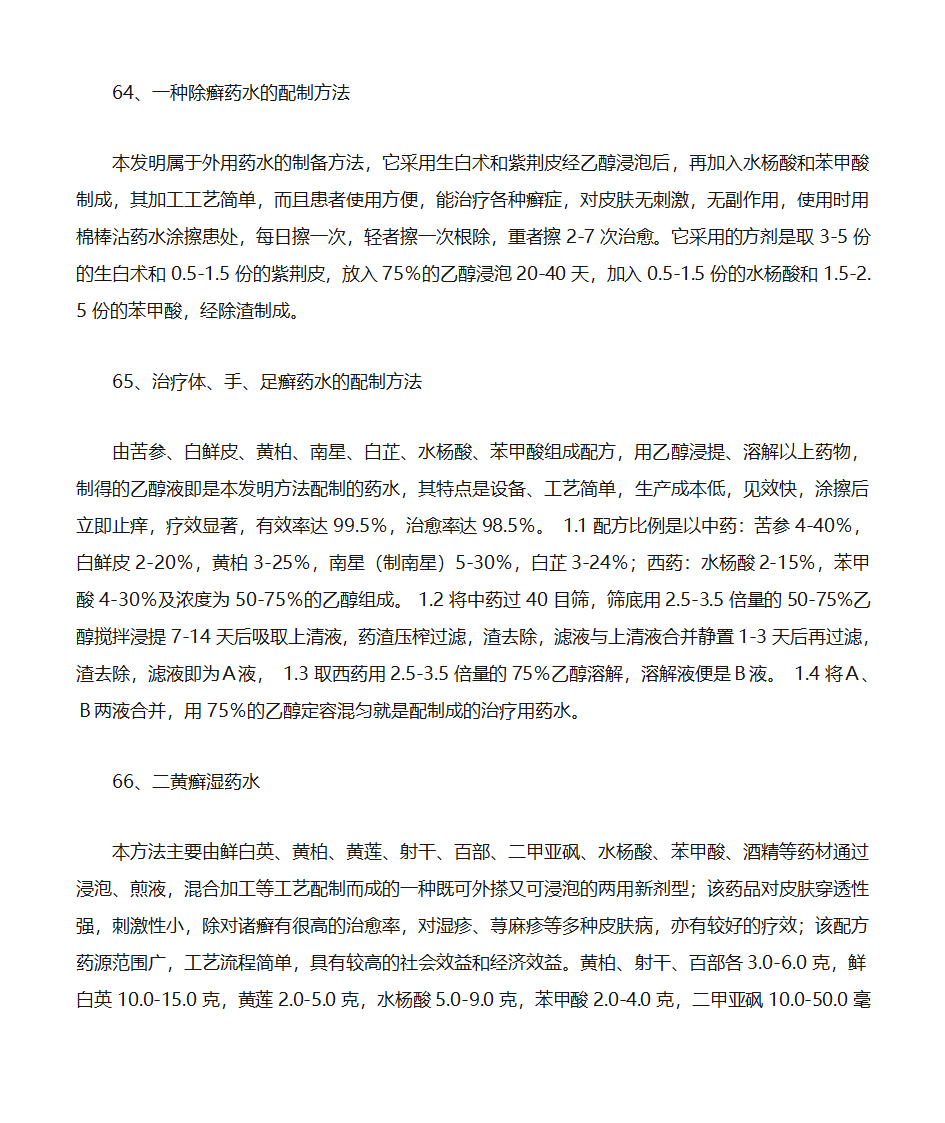 64、一种除癣药水的配制方法

本发明属于外用药水的制备方法，它采用生白术和紫荆皮经乙醇浸泡后，再加入水杨酸和苯甲酸制成，其加工工艺简单，而且患者使用方便，能治疗各种癣症，对皮肤无刺激，无副作用，使用时用棉棒沾药水涂擦患处，每日擦一次，轻者擦一次根除，重者擦 2-7 次治愈。它采用的方剂是取 3-5 份的生白术和 0.5-1.5 份的紫荆皮，放入 75%的乙醇浸泡 20-40 天，加入 0.5-1.5 份的水杨酸和 1.5-2.5 份的苯甲酸，经除渣制成。

65、治疗体、手、足癣药水的配制方法

由苦参、白鲜皮、黄柏、南星、白芷、水杨酸、苯甲酸组成配方，用乙醇浸提、溶解以上药物，制得的乙醇液即是本发明方法配制的药水，其特点是设备、工艺简单，生产成本低，见效快，涂擦后立即止痒，疗效显著，有效率达 99.5%，治愈率达 98.5%。 1.1 配方比例是以中药：苦参 4-40%，白鲜皮 2-20%，黄柏 3-25%，南星（制南星）5-30%，白芷 3-24%；西药：水杨酸 2-15%，苯甲酸 4-30%及浓度为 50-75%的乙醇组成。 1.2 将中药过 40 目筛，筛底用 2.5-3.5 倍量的 50-75%乙醇搅拌浸提 7-14 天后吸取上清液，药渣压榨过滤，渣去除，滤液与上清液合并静置 1-3 天后再过滤，渣去除，滤液即为A液， 1.3 取西药用 2.5-3.5 倍量的 75%乙醇溶解，溶解液便是B液。 1.4 将A、B两液合并，用 75%的乙醇定容混匀就是配制成的治疗用药水。

66、二黄癣湿药水

本方法主要由鲜白英、黄柏、黄莲、射干、百部、二甲亚砜、水杨酸、苯甲酸、酒精等药材通过浸泡、煎液，混合加工等工艺配制而成的一种既可外搽又可浸泡的两用新剂型；该药品对皮肤穿透性强，刺激性小，除对诸癣有很高的治愈率，对湿疹、荨麻疹等多种皮肤病，亦有较好的疗效；该配方药源范围广，工艺流程简单，具有较高的社会效益和经济效益。黄柏、射干、百部各 3.0-6.0 克，鲜白英 10.0-15.0 克，黄莲 2.0-5.0 克，水杨酸 5.0-9.0 克，苯甲酸 2.0-4.0 克，二甲亚砜 10.0-50.0 毫